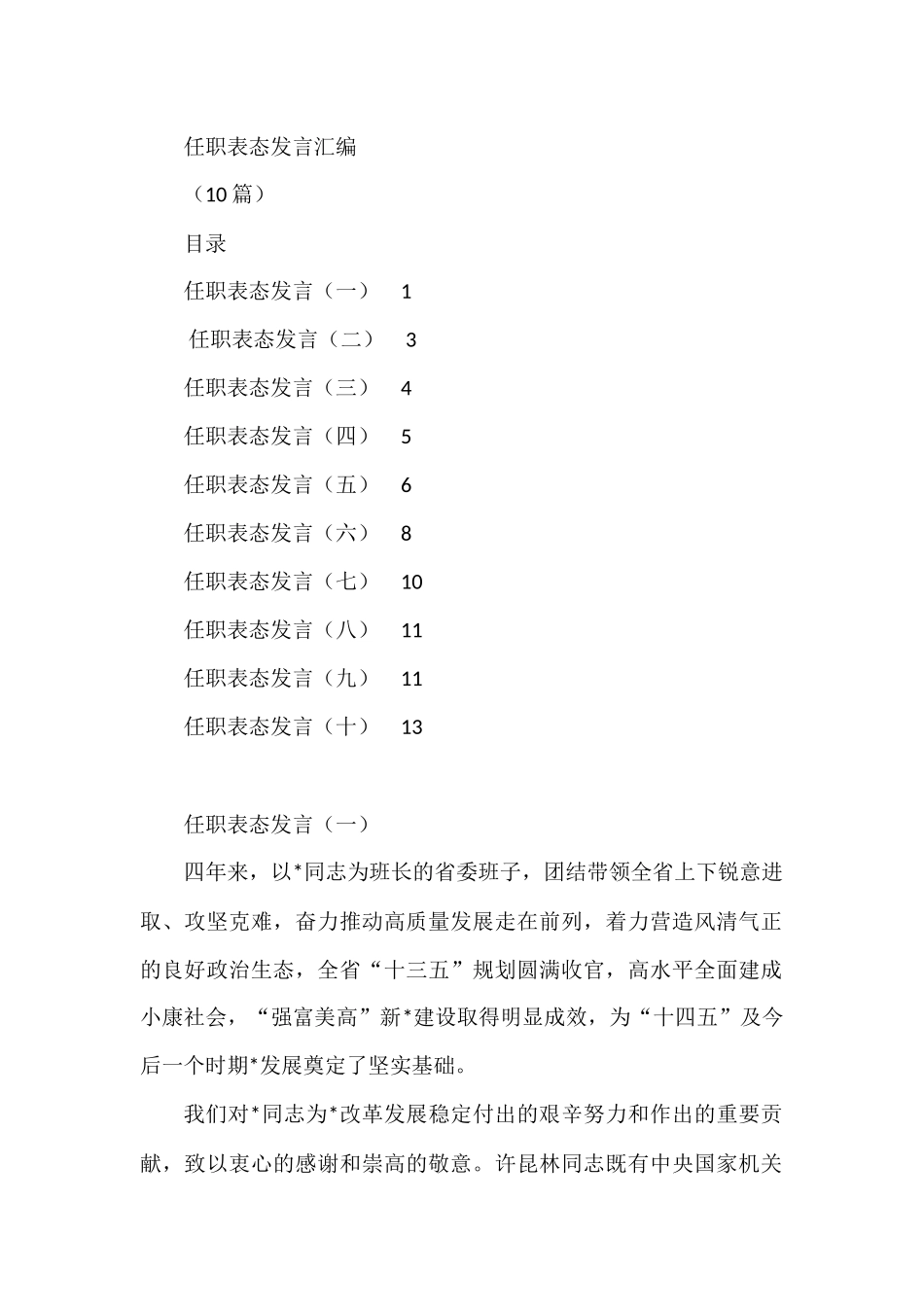 任职表态发言汇编

（10篇）

目录

任职表态发言（一）　1

任职表态发言（二）　3

任职表态发言（三）　4

任职表态发言（四）　5

任职表态发言（五）　6

任职表态发言（六）　8

任职表态发言（七）　10

任职表态发言（八）　11

任职表态发言（九）　11

任职表态发言（十）　13

任职表态发言（一）

四年来，以*同志为班长的省委班子，团结带领全省上下锐意进取、攻坚克难，奋力推动高质量发展走在前列，着力营造风清气正的良好政治生态，全省“十三五”规划圆满收官，高水平全面建成小康社会，“强富美高”新*建设取得明显成效，为“十四五”及今后一个时期*发展奠定了坚实基础。

我们对*同志为*改革发展稳定付出的艰辛努力和作出的重要贡献，致以衷心的感谢和崇高的敬意。许昆林同志既有中央国家机关